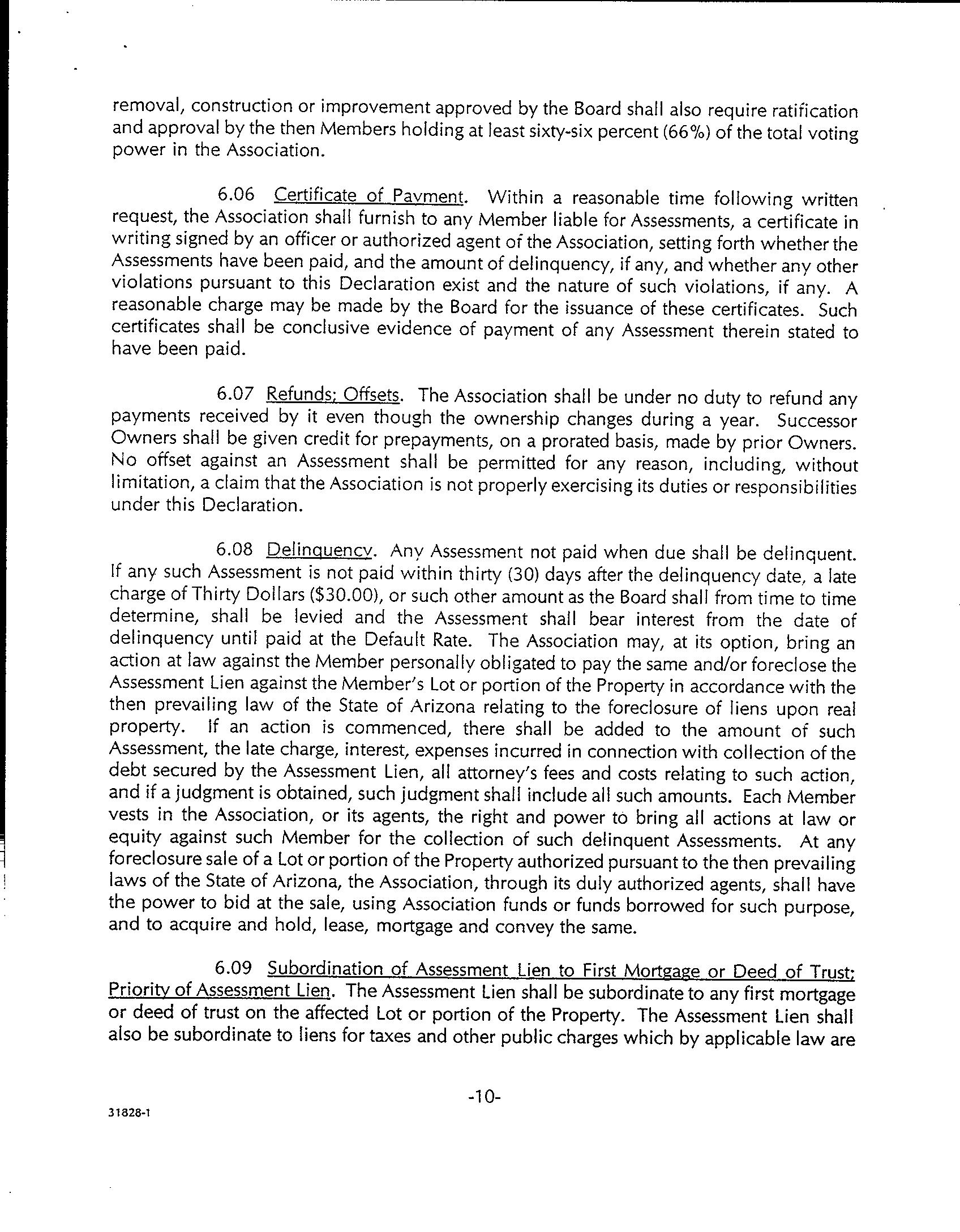 removal, construction or improvement approved by the Board shall also require ratification and approval by the then Members holding at least sixty-six percent (66%) of the total voting power in the Association.

6.06 Certificate of Payment. Within a reasonable time following written request, the Association shall furnish to any Member liable for Assessments, a certificate in writing signed by an officer or authorized agent of the Association, setting forth whether the Assessments have been paid, and the amount of delinquency, if any, and whether any other violations pursuant to this Declaration exist and the nature of such violations, if any. A reasonable charge may be made by the Board for the issuance of these certificates. Such certificates shall be conclusive evidence of payment of any Assessment therein stated to have been paid.

6.07 Refunds; Offsets. The Association shall be under no duty to refund any payments received by it even though the ownership changes during a year. Successor Owners shall be given credit for prepayments, on a prorated basis, made by prior Owners. No offset against an Assessment shall be permitted for any reason, including, without limitation, a claim that the Association is not properly exercising its duties or responsibilities under this Declaration.

6.08 Delinquency. Any Assessment not paid when due shall be delinquent. If any such Assessment is not paid within thirty (30) days after the delinquency date, a late charge of Thirty Dollars ($30.00), or such other amount as the Board shall from time to time determine, shall be levied and the Assessment shall bear interest from the date of delinquency until paid at the Default Rate. The Association may, at its option, bring an action at law against the Member personally obligated to pay the same and/or foreclose the Assessment Lien against the Member's Lot or portion of the Property in accordance with the then prevailing law of the State of Arizona relating to the foreclosure of liens upon real property. If an action is commenced, there shall be added to the amount of such Assessment, the late charge, interest, expenses incurred in connection with collection of the debt secured by the Assessment Lien, all attorney's fees and costs relating to such action, and if a judgment is obtained, such judgment shall include all such amounts. Each Member vests in the Association, or its agents, the right and power to bring all actions at law or equity against such Member for the collection of such delinquent Assessments. At any foreclosure sale of a Lot or portion of the Property authorized pursuant to the then prevailing laws of the State of Arizona, the Association, through its duly authorized agents, shall have the power to bid at the sale, using Association funds or funds borrowed for such purpose, and to acquire and hold, lease, mortgage and convey the same.

6.09 Subordination of Assessment Lien to First Mortgage or Deed of Trust; Priority of Assessment Lien. The Assessment Lien shall be subordinate to any first mortgage or deed of trust on the affected Lot or portion of the Property. The Assessment Lien shall also be subordinate to liens for taxes and other public charges which by applicable law are

-10-

31828-1